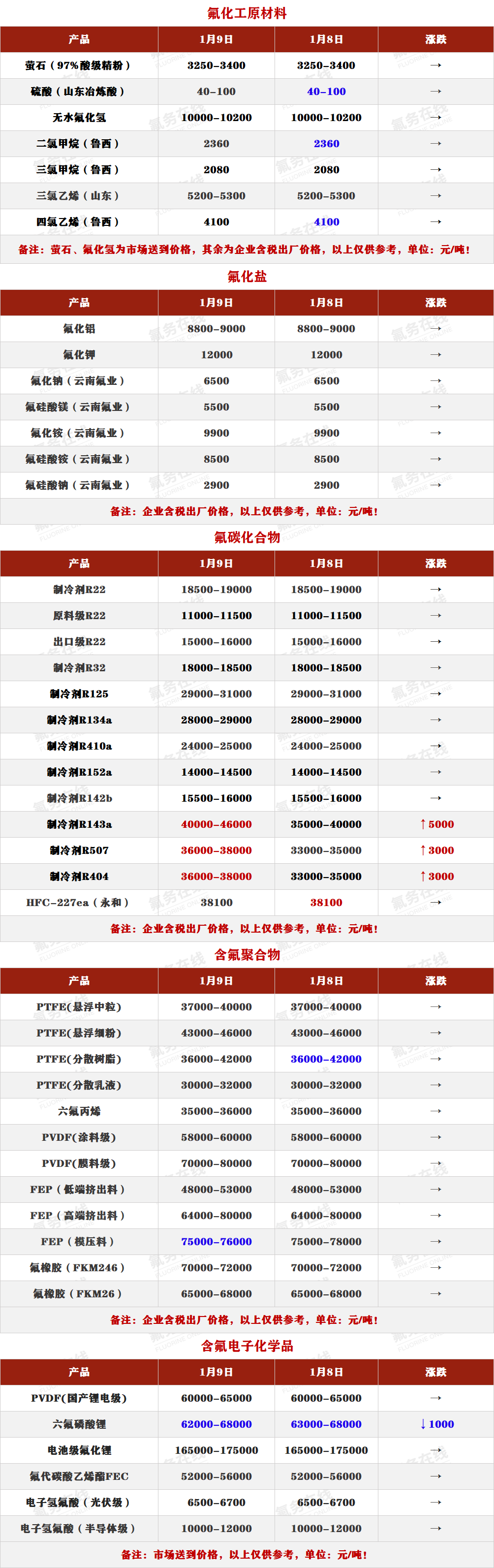 氟化工原材料

| 产品 | 1月9日 | 1月8日 | 涨跌 |
|---|---|---|---|
| 萤石（97%酸级精粉） | 3250-3400 | 3250-3400 | → |
| 硫酸（山东冶炼酸） | 40-100 | 40-100 | → |
| 无水氟化氢 | 10000-10200 | 10000-10200 | → |
| 二氯甲烷（鲁西） | 2360 | 2360 | → |
| 三氯甲烷（鲁西） | 2080 | 2080 | → |
| 三氯乙烯（山东） | 5200-5300 | 5200-5300 | → |
| 四氯乙烯（鲁西） | 4100 | 4100 | → |

备注：萤石、氟化氢为市场送到价格，其余为企业含税出厂价格，以上仅供参考，单位：元/吨！

氟化盐

| 产品 | 1月9日 | 1月8日 | 涨跌 |
|---|---|---|---|
| 氟化铝 | 8800-9000 | 8800-9000 | → |
| 氟化钾 | 12000 | 12000 | → |
| 氟化钠（云南氟业） | 6500 | 6500 | → |
| 氟硅酸镁（云南氟业） | 5500 | 5500 | → |
| 氟化铵（云南氟业） | 9900 | 9900 | → |
| 氟硅酸铵（云南氟业） | 8500 | 8500 | → |
| 氟硅酸钠（云南氟业） | 2900 | 2900 | → |

备注：企业含税出厂价格，以上仅供参考，单位：元/吨！

氟碳化合物

| 产品 | 1月9日 | 1月8日 | 涨跌 |
|---|---|---|---|
| 制冷剂R22 | 18500-19000 | 18500-19000 | → |
| 原料级R22 | 11000-11500 | 11000-11500 | → |
| 出口级R22 | 15000-16000 | 15000-16000 | → |
| 制冷剂R32 | 18000-18500 | 18000-18500 | → |
| 制冷剂R125 | 29000-31000 | 29000-31000 | → |
| 制冷剂R134a | 28000-29000 | 28000-29000 | → |
| 制冷剂R410a | 24000-25000 | 24000-25000 | → |
| 制冷剂R152a | 14000-14500 | 14000-14500 | → |
| 制冷剂R142b | 15500-16000 | 15500-16000 | → |
| 制冷剂R143a | 40000-46000 | 35000-40000 | ↑5000 |
| 制冷剂R507 | 36000-38000 | 33000-35000 | ↑3000 |
| 制冷剂R404 | 36000-38000 | 33000-35000 | ↑3000 |
| HFC-227ea（永和） | 38100 | 38100 | → |

备注：企业含税出厂价格，以上仅供参考，单位：元/吨！

含氟聚合物

| 产品 | 1月9日 | 1月8日 | 涨跌 |
|---|---|---|---|
| PTFE(悬浮中粒) | 37000-40000 | 37000-40000 | → |
| PTFE(悬浮细粉) | 43000-46000 | 43000-46000 | → |
| PTFE(分散树脂) | 36000-42000 | 36000-42000 | → |
| PTFE(分散乳液) | 30000-32000 | 30000-32000 | → |
| 六氟丙烯 | 35000-36000 | 35000-36000 | → |
| PVDF(涂料级) | 58000-60000 | 58000-60000 | → |
| PVDF(膜料级) | 70000-80000 | 70000-80000 | → |
| FEP（低端挤出料） | 48000-53000 | 48000-53000 | → |
| FEP（高端挤出料） | 64000-80000 | 64000-80000 | → |
| FEP（模压料） | 75000-76000 | 75000-78000 | → |
| 氟橡胶（FKM246） | 70000-72000 | 70000-72000 | → |
| 氟橡胶（FKM26） | 65000-68000 | 65000-68000 | → |

备注：企业含税出厂价格，以上仅供参考，单位：元/吨！

含氟电子化学品

| 产品 | 1月9日 | 1月8日 | 涨跌 |
|---|---|---|---|
| PVDF(国产锂电级) | 60000-65000 | 60000-65000 | → |
| 六氟磷酸锂 | 62000-68000 | 63000-68000 | ↓1000 |
| 电池级氟化锂 | 165000-175000 | 165000-175000 | → |
| 氟代碳酸乙烯酯FEC | 52000-56000 | 52000-56000 | → |
| 电子氢氟酸（光伏级） | 6500-6700 | 6500-6700 | → |
| 电子氢氟酸（半导体级） | 10000-12000 | 10000-12000 | → |

备注：市场送到价格，以上仅供参考，单位：元/吨！